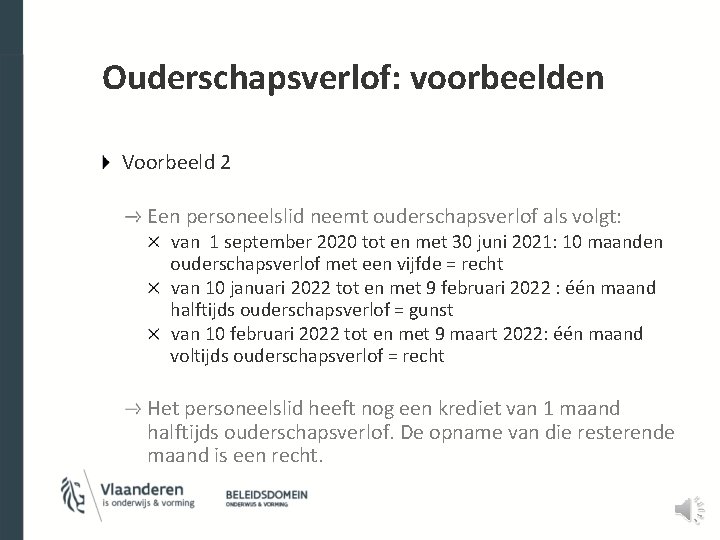 Ouderschapsverlof: voorbeelden

Voorbeeld 2

→ Een personeelslid neemt ouderschapsverlof als volgt:
× van 1 september 2020 tot en met 30 juni 2021: 10 maanden ouderschapsverlof met een vijfde = recht
× van 10 januari 2022 tot en met 9 februari 2022 : één maand halftijds ouderschapsverlof = gunst
× van 10 februari 2022 tot en met 9 maart 2022: één maand voltijds ouderschapsverlof = recht

→ Het personeelslid heeft nog een krediet van 1 maand halftijds ouderschapsverlof. De opname van die resterende maand is een recht.

Vlaanderen
is onderwijs & vorming

BELEIDSDOMEIN
ONDERWIJS & VORMING